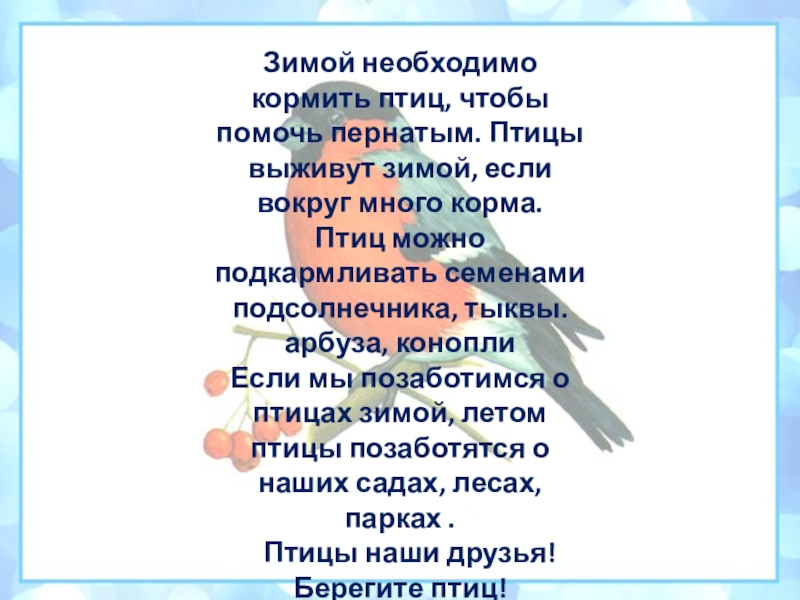 Зимой необходимо кормить птиц, чтобы помочь пернатым. Птицы выживут зимой, если вокруг много корма. Птиц можно подкармливать семенами подсолнечника, тыквы. арбуза, конопли Если мы позаботимся о птицах зимой, летом птицы позаботятся о наших садах, лесах, парках .

Птицы наши друзья!

Берегите птиц!